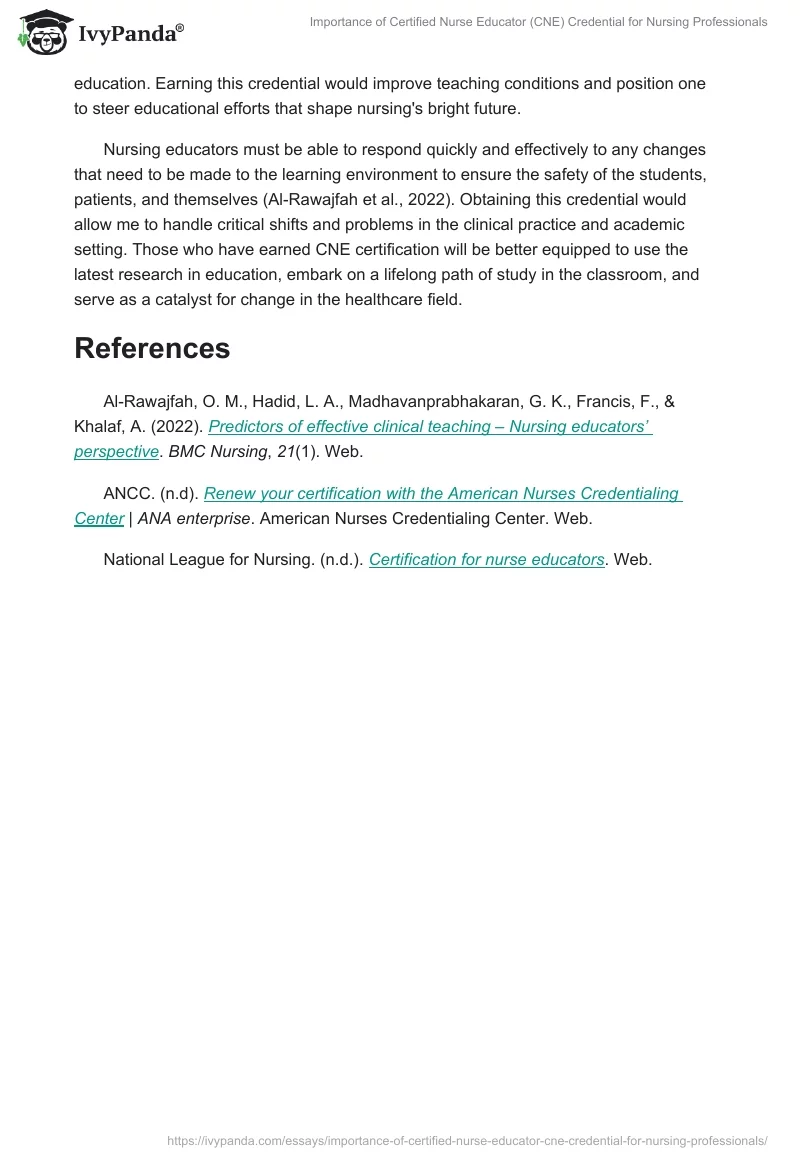 IvyPanda®

Importance of Certified Nurse Educator (CNE) Credential for Nursing Professionals

education. Earning this credential would improve teaching conditions and position one to steer educational efforts that shape nursing's bright future.

Nursing educators must be able to respond quickly and effectively to any changes that need to be made to the learning environment to ensure the safety of the students, patients, and themselves (Al-Rawajfah et al., 2022). Obtaining this credential would allow me to handle critical shifts and problems in the clinical practice and academic setting. Those who have earned CNE certification will be better equipped to use the latest research in education, embark on a lifelong path of study in the classroom, and serve as a catalyst for change in the healthcare field.

References

Al-Rawajfah, O. M., Hadid, L. A., Madhavanprabhakaran, G. K., Francis, F., & Khalaf, A. (2022). Predictors of effective clinical teaching – Nursing educators' perspective. BMC Nursing, 21(1). Web.

ANCC. (n.d). Renew your certification with the American Nurses Credentialing Center | ANA enterprise. American Nurses Credentialing Center. Web.

National League for Nursing. (n.d.). Certification for nurse educators. Web.

https://ivypanda.com/essays/importance-of-certified-nurse-educator-cne-credential-for-nursing-professionals/